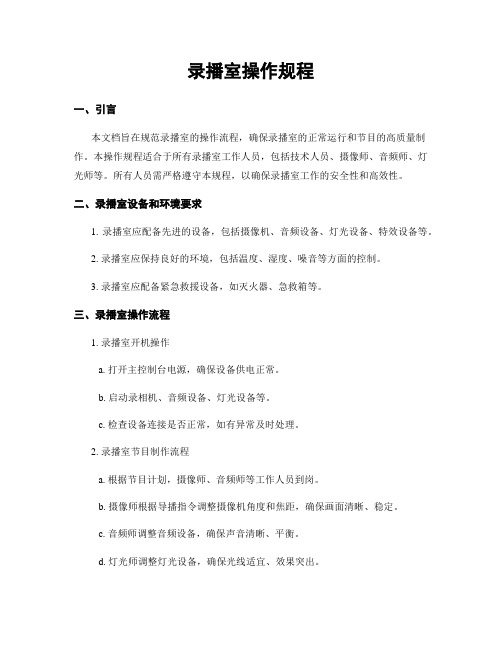 录播室操作规程

一、引言

本文档旨在规范录播室的操作流程，确保录播室的正常运行和节目的高质量制作。本操作规程适合于所有录播室工作人员，包括技术人员、摄像师、音频师、灯光师等。所有人员需严格遵守本规程，以确保录播室工作的安全性和高效性。

二、录播室设备和环境要求

1. 录播室应配备先进的设备，包括摄像机、音频设备、灯光设备、特效设备等。

2. 录播室应保持良好的环境，包括温度、湿度、噪音等方面的控制。

3. 录播室应配备紧急救援设备，如灭火器、急救箱等。

三、录播室操作流程

1. 录播室开机操作

a. 打开主控制台电源，确保设备供电正常。

b. 启动录相机、音频设备、灯光设备等。

c. 检查设备连接是否正常，如有异常及时处理。

2. 录播室节目制作流程

a. 根据节目计划，摄像师、音频师等工作人员到岗。

b. 摄像师根据导播指令调整摄像机角度和焦距，确保画面清晰、稳定。

c. 音频师调整音频设备，确保声音清晰、平衡。

d. 灯光师调整灯光设备，确保光线适宜、效果突出。